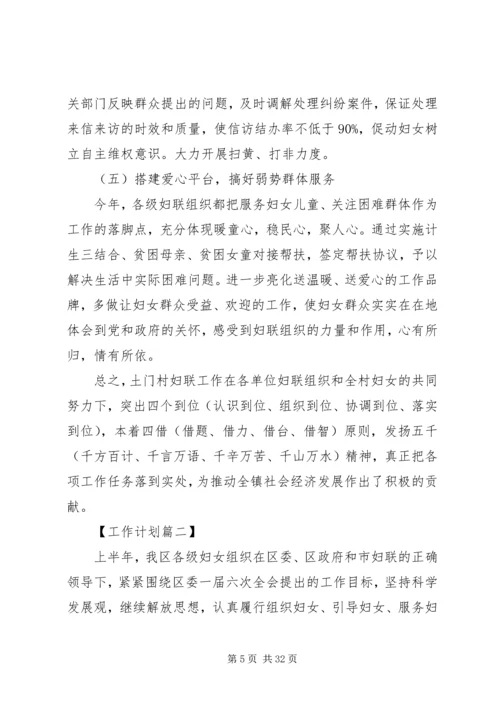 关部门反映群众提出的问题，及时调解处理纠纷案件，保证处理来信来访的时效和质量，使信访结办率不低于 90%，促动妇女树立自主维权意识。大力开展扫黄、打非力度。

（五）搭建爱心平台，搞好弱势群体服务

今年，各级妇联组织都把服务妇女儿童、关注困难群体作为工作的落脚点，充分体现暖童心，稳民心，聚人心。通过实施计生三结合、贫困母亲、贫困女童对接帮扶，签定帮扶协议，予以解决生活中实际困难问题。进一步亮化送温暖、送爱心的工作品牌，多做让妇女群众受益、欢迎的工作，使妇女群众实实在在地体会到党和政府的关怀，感受到妇联组织的力量和作用，心有所归，情有所依。

总之，土门村妇联工作在各单位妇联组织和全村妇女的共同努力下，突出四个到位（认识到位、组织到位、协调到位、落实到位），本着四借（借题、借力、借台、借智）原则，发扬五千（千方百计、千言万语、千辛万苦、千山万水）精神，真正把各项工作任务落到实处，为推动全镇社会经济发展作出了积极的贡献。

【工作计划篇二】

上半年，我区各级妇女组织在区委、区政府和市妇联的正确领导下，紧紧围绕区委一届六次全会提出的工作目标，坚持科学发展观，继续解放思想，认真履行组织妇女、引导妇女、服务妇

第 5 页 共 32 页